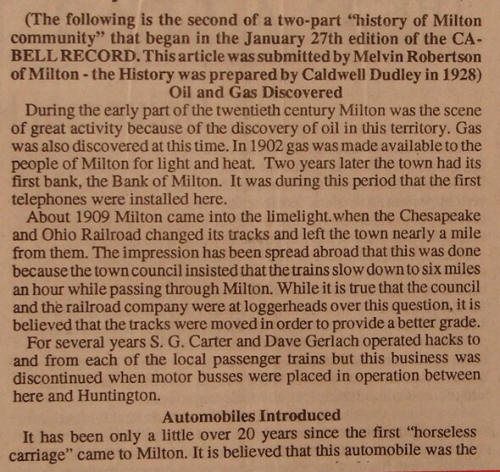 (The following is the second of a two-part "history of Milton community" that began in the January 27th edition of the CABELL RECORD. This article was submitted by Melvin Robertson of Milton - the History was prepared by Caldwell Dudley in 1928)

Oil and Gas Discovered

During the early part of the twentieth century Milton was the scene of great activity because of the discovery of oil in this territory. Gas was also discovered at this time. In 1902 gas was made available to the people of Milton for light and heat. Two years later the town had its first bank, the Bank of Milton. It was during this period that the first telephones were installed here.

About 1909 Milton came into the limelight.when the Chesapeake and Ohio Railroad changed its tracks and left the town nearly a mile from them. The impression has been spread abroad that this was done because the town council insisted that the trains slow down to six miles an hour while passing through Milton. While it is true that the council and the railroad company were at loggerheads over this question, it is believed that the tracks were moved in order to provide a better grade.

For several years S. G. Carter and Dave Gerlach operated hacks to and from each of the local passenger trains but this business was discontinued when motor busses were placed in operation between here and Huntington.

Automobiles Introduced

It has been only a little over 20 years since the first "horseless carriage" came to Milton. It is believed that this automobile was the